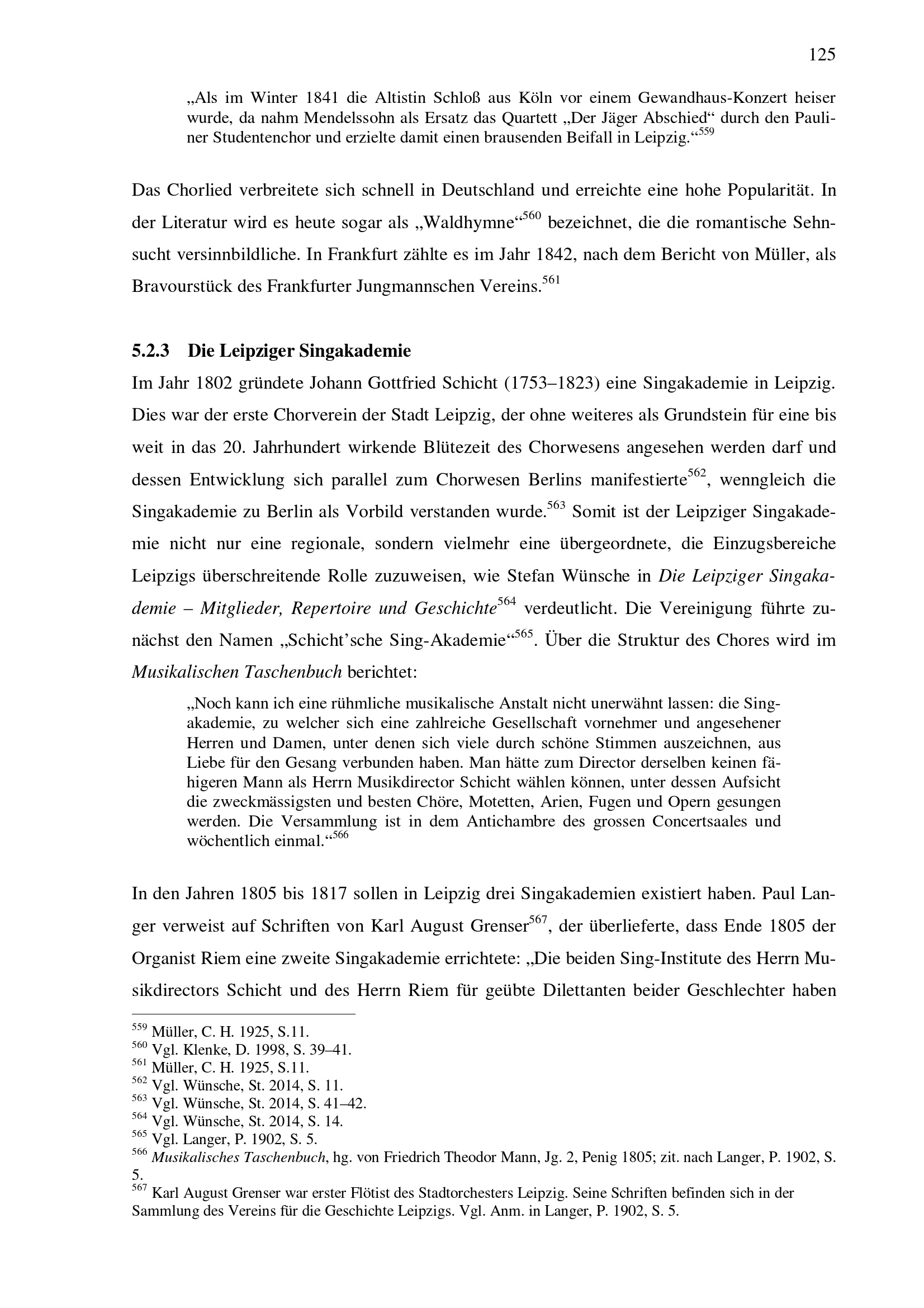 125

„Als im Winter 1841 die Altistin Schloß aus Köln vor einem Gewandhaus-Konzert heiser wurde, da nahm Mendelssohn als Ersatz das Quartett „Der Jäger Abschied“ durch den Pauliner Studentenchor und erzielte damit einen brausenden Beifall in Leipzig.“$^{559}$

Das Chorlied verbreitete sich schnell in Deutschland und erreichte eine hohe Popularität. In der Literatur wird es heute sogar als „Waldhymne“$^{560}$ bezeichnet, die die romantische Sehnsucht versinnbildliche. In Frankfurt zählte es im Jahr 1842, nach dem Bericht von Müller, als Bravourstück des Frankfurter Jungmannschen Vereins.$^{561}$

5.2.3 Die Leipziger Singakademie

Im Jahr 1802 gründete Johann Gottfried Schicht (1753–1823) eine Singakademie in Leipzig. Dies war der erste Chorverein der Stadt Leipzig, der ohne weiteres als Grundstein für eine bis weit in das 20. Jahrhundert wirkende Blütezeit des Chorwesens angesehen werden darf und dessen Entwicklung sich parallel zum Chorwesen Berlins manifestierte$^{562}$, wenngleich die Singakademie zu Berlin als Vorbild verstanden wurde.$^{563}$ Somit ist der Leipziger Singakademie nicht nur eine regionale, sondern vielmehr eine übergeordnete, die Einzugsbereiche Leipzigs überschreitende Rolle zuzuweisen, wie Stefan Wünsche in Die Leipziger Singakademie – Mitglieder, Repertoire und Geschichte$^{564}$ verdeutlicht. Die Vereinigung führte zunächst den Namen „Schicht’sche Sing-Akademie“$^{565}$. Über die Struktur des Chores wird im Musikalischen Taschenbuch berichtet:

„Noch kann ich eine rühmliche musikalische Anstalt nicht unerwähnt lassen: die Singakademie, zu welcher sich eine zahlreiche Gesellschaft vornehmer und angesehener Herren und Damen, unter denen sich viele durch schöne Stimmen auszeichnen, aus Liebe für den Gesang verbunden haben. Man hätte zum Director derselben keinen fähigeren Mann als Herrn Musikdirector Schicht wählen können, unter dessen Aufsicht die zweckmässigsten und besten Chöre, Motetten, Arien, Fugen und Opern gesungen werden. Die Versammlung ist in dem Antichambre des grossen Concertsaales und wöchentlich einmal.“$^{566}$

In den Jahren 1805 bis 1817 sollen in Leipzig drei Singakademien existiert haben. Paul Langer verweist auf Schriften von Karl August Grenser$^{567}$, der überlieferte, dass Ende 1805 der Organist Riem eine zweite Singakademie errichtete: „Die beiden Sing-Institute des Herrn Musikdirectors Schicht und des Herrn Riem für geübte Dilettanten beider Geschlechter haben

$^{559}$ Müller, C. H. 1925, S.11.
$^{560}$ Vgl. Klenke, D. 1998, S. 39–41.
$^{561}$ Müller, C. H. 1925, S.11.
$^{562}$ Vgl. Wünsche, St. 2014, S. 11.
$^{563}$ Vgl. Wünsche, St. 2014, S. 41–42.
$^{564}$ Vgl. Wünsche, St. 2014, S. 14.
$^{565}$ Vgl. Langer, P. 1902, S. 5.
$^{566}$ Musikalisches Taschenbuch, hg. von Friedrich Theodor Mann, Jg. 2, Penig 1805; zit. nach Langer, P. 1902, S. 5.
$^{567}$ Karl August Grenser war erster Flötist des Stadtorchesters Leipzig. Seine Schriften befinden sich in der Sammlung des Vereins für die Geschichte Leipzigs. Vgl. Anm. in Langer, P. 1902, S. 5.